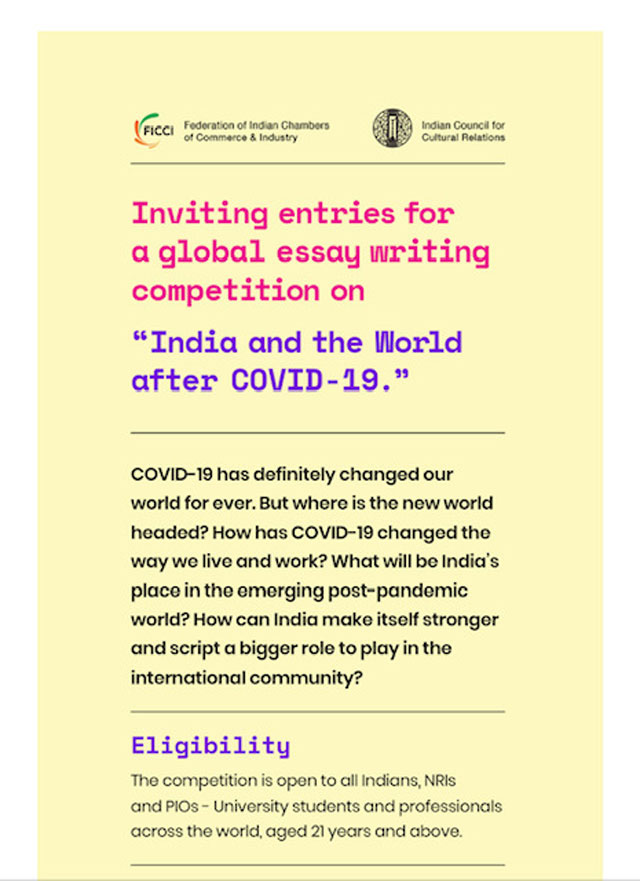 FICCI Federation of Indian Chambers of Commerce & Industry

Indian Council for Cultural Relations

Inviting entries for a global essay writing competition on

"India and the World after COVID-19."

COVID-19 has definitely changed our world for ever. But where is the new world headed? How has COVID-19 changed the way we live and work? What will be India's place in the emerging post-pandemic world? How can India make itself stronger and script a bigger role to play in the international community?

Eligibility

The competition is open to all Indians, NRIs and PIOs - University students and professionals across the world, aged 21 years and above.